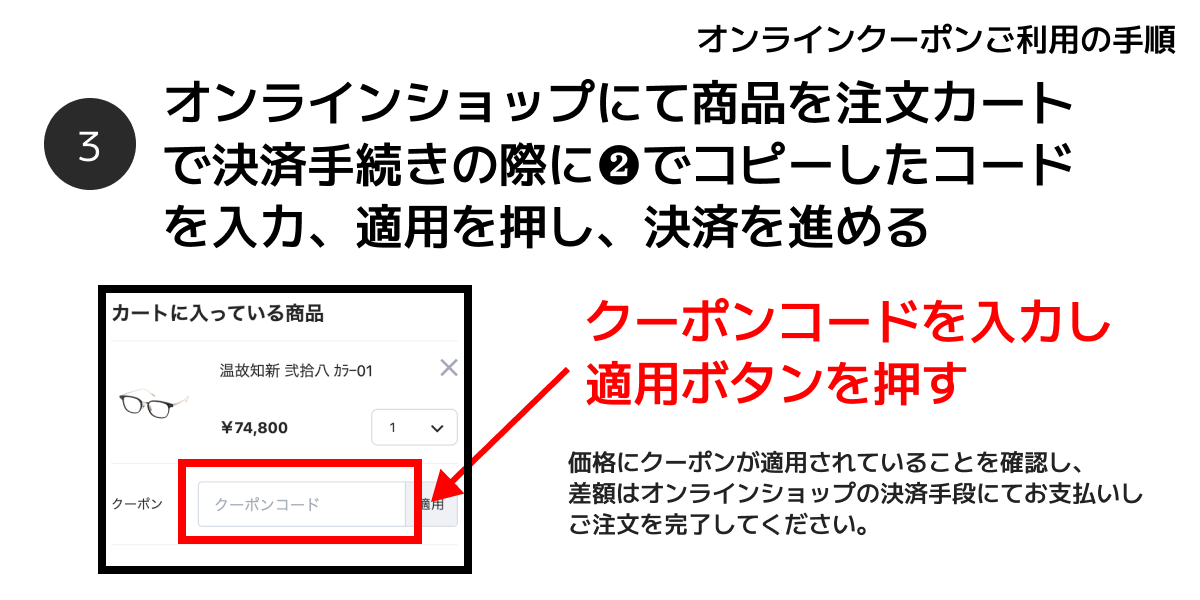 オンラインクーポンご利用の手順

3

オンラインショップにて商品を注文カートで決済手続きの際に❷でコピーしたコードを入力、適用を押し、決済を進める

カートに入っている商品

温故知新 弐拾八 カラー01

×

¥74,800

1

クーポン

クーポンコード

適用

クーポンコードを入力し適用ボタンを押す

価格にクーポンが適用されていることを確認し、差額はオンラインショップの決済手段にてお支払いしご注文を完了してください。